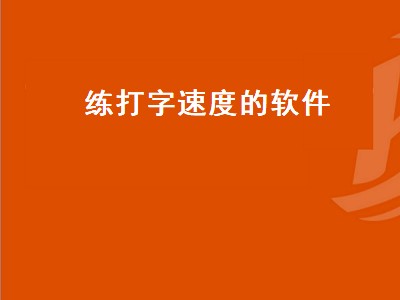 练打字速度的软件